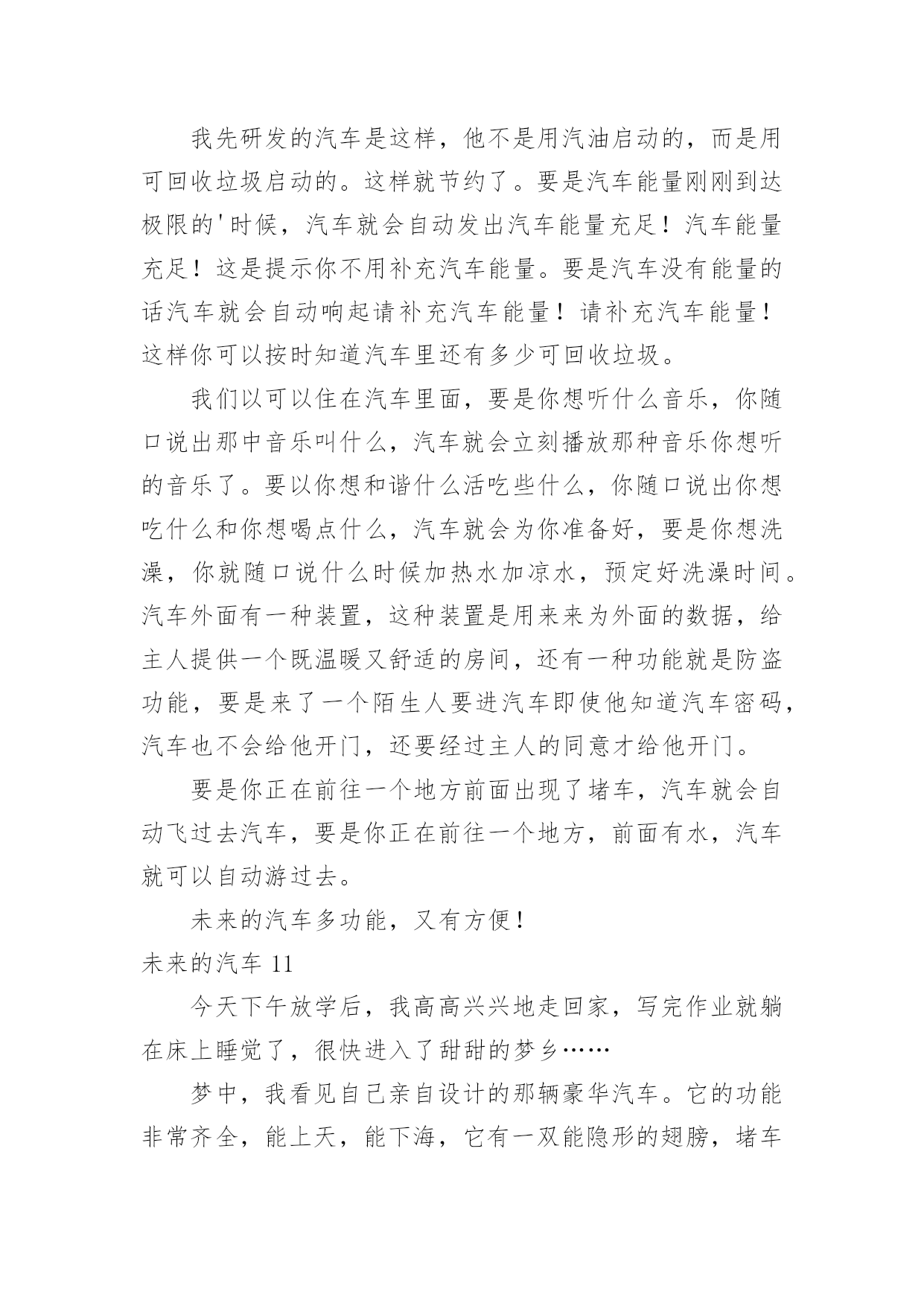 我先研发的汽车是这样，他不是用汽油启动的，而是用可回收垃圾启动的。这样就节约了。要是汽车能量刚刚到达极限的'时候，汽车就会自动发出汽车能量充足！汽车能量充足！这是提示你不用补充汽车能量。要是汽车没有能量的话汽车就会自动响起请补充汽车能量！请补充汽车能量！这样你可以按时知道汽车里还有多少可回收垃圾。

我们以可以住在汽车里面，要是你想听什么音乐，你随口说出那中音乐叫什么，汽车就会立刻播放那种音乐你想听的音乐了。要以你想和谐什么活吃些什么，你随口说出你想吃什么和你想喝点什么，汽车就会为你准备好，要是你想洗澡，你就随口说什么时候加热水加凉水，预定好洗澡时间。汽车外面有一种装置，这种装置是用来来为外面的数据，给主人提供一个既温暖又舒适的房间，还有一种功能就是防盗功能，要是来了一个陌生人要进汽车即使他知道汽车密码，汽车也不会给他开门，还要经过主人的同意才给他开门。

要是你正在前往一个地方前面出现了堵车，汽车就会自动飞过去汽车，要是你正在前往一个地方，前面有水，汽车就可以自动游过去。

未来的汽车多功能，又有方便！

未来的汽车 11

今天下午放学后，我高高兴兴地走回家，写完作业就躺在床上睡觉了，很快进入了甜甜的梦乡……

梦中，我看见自己亲自设计的那辆豪华汽车。它的功能非常齐全，能上天，能下海，它有一双能隐形的翅膀，堵车